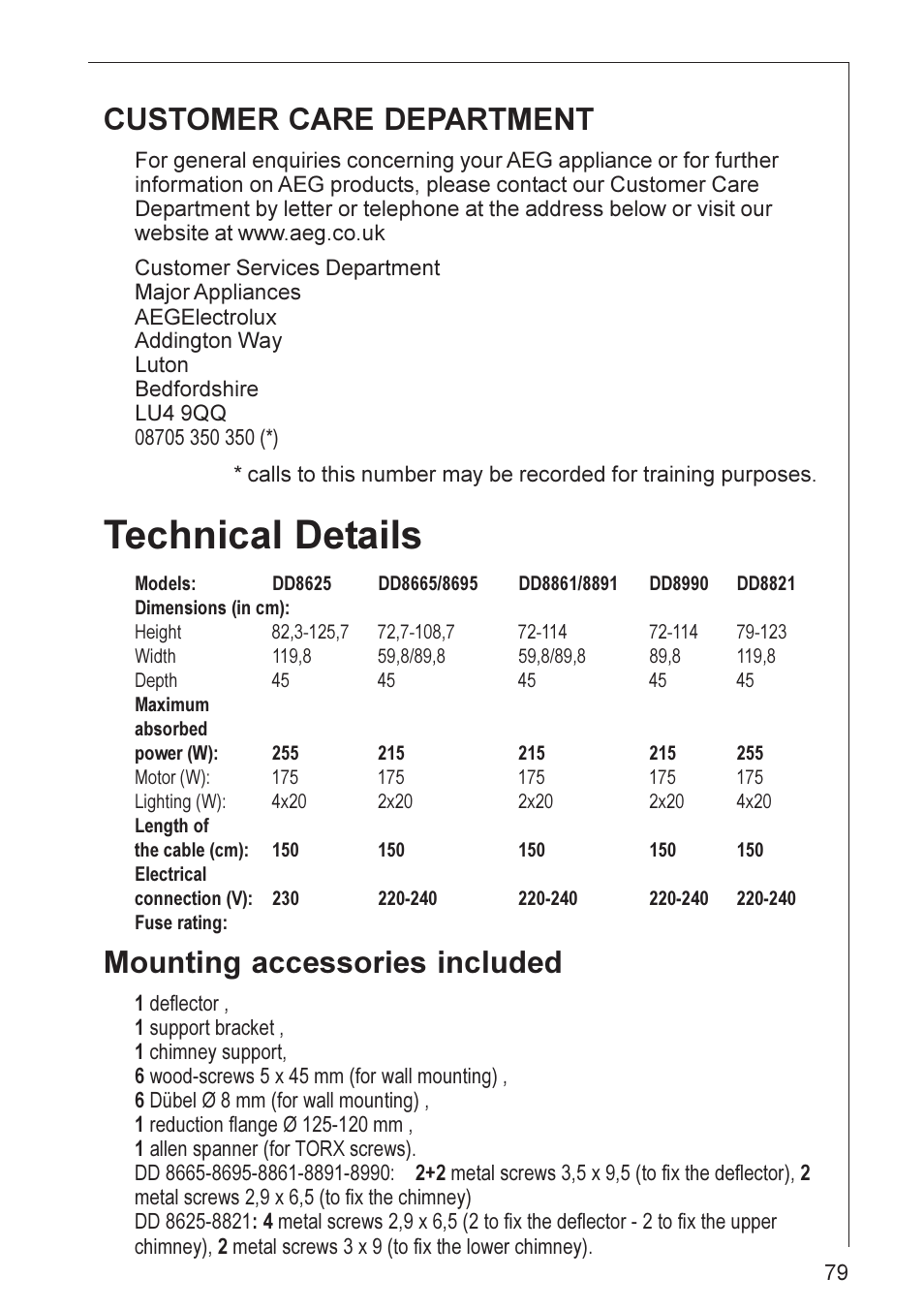 CUSTOMER CARE DEPARTMENT

For general enquiries concerning your AEG appliance or for further information on AEG products, please contact our Customer Care Department by letter or telephone at the address below or visit our website at www.aeg.co.uk

Customer Services Department
Major Appliances
AEGElectrolux
Addington Way
Luton
Bedfordshire
LU4 9QQ
08705 350 350 (*)

* calls to this number may be recorded for training purposes.

Technical Details

| Models: | DD8625 | DD8665/8695 | DD8861/8891 | DD8990 | DD8821 |
|---|---|---|---|---|---|
| Dimensions (in cm): | | | | | |
| Height | 82,3-125,7 | 72,7-108,7 | 72-114 | 72-114 | 79-123 |
| Width | 119,8 | 59,8/89,8 | 59,8/89,8 | 89,8 | 119,8 |
| Depth | 45 | 45 | 45 | 45 | 45 |
| Maximum absorbed power (W): | 255 | 215 | 215 | 215 | 255 |
| Motor (W): | 175 | 175 | 175 | 175 | 175 |
| Lighting (W): | 4x20 | 2x20 | 2x20 | 2x20 | 4x20 |
| Length of the cable (cm): | 150 | 150 | 150 | 150 | 150 |
| Electrical connection (V): | 230 | 220-240 | 220-240 | 220-240 | 220-240 |
| Fuse rating: | | | | | |

Mounting accessories included

1 deflector ,
1 support bracket ,
1 chimney support,
6 wood-screws 5 x 45 mm (for wall mounting) ,
6 Dübel Ø 8 mm (for wall mounting) ,
1 reduction flange Ø 125-120 mm ,
1 allen spanner (for TORX screws).
DD 8665-8695-8861-8891-8990: 2+2 metal screws 3,5 x 9,5 (to fix the deflector), 2 metal screws 2,9 x 6,5 (to fix the chimney)
DD 8625-8821: 4 metal screws 2,9 x 6,5 (2 to fix the deflector - 2 to fix the upper chimney), 2 metal screws 3 x 9 (to fix the lower chimney).

79